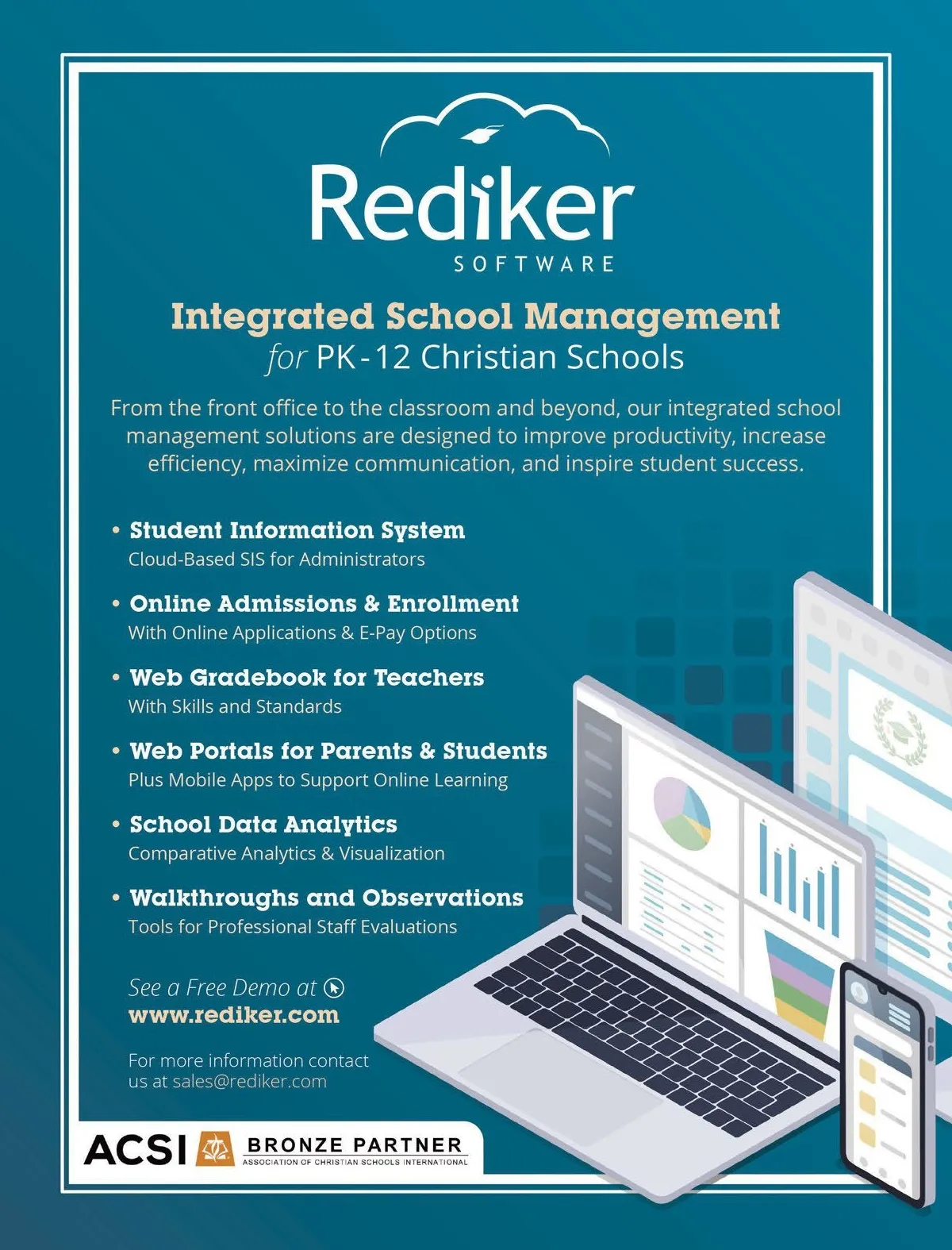 Rediker
SOFTWARE

Integrated School Management
for PK-12 Christian Schools

From the front office to the classroom and beyond, our integrated school management solutions are designed to improve productivity, increase efficiency, maximize communication, and inspire student success.

• Student Information System
Cloud-Based SIS for Administrators

• Online Admissions & Enrollment
With Online Applications & E-Pay Options

• Web Gradebook for Teachers
With Skills and Standards

• Web Portals for Parents & Students
Plus Mobile Apps to Support Online Learning

• School Data Analytics
Comparative Analytics & Visualization

• Walkthroughs and Observations
Tools for Professional Staff Evaluations

See a Free Demo at
www.rediker.com

For more information contact us at sales@rediker.com

ACSI BRONZE PARTNER
ASSOCIATION OF CHRISTIAN SCHOOLS INTERNATIONAL